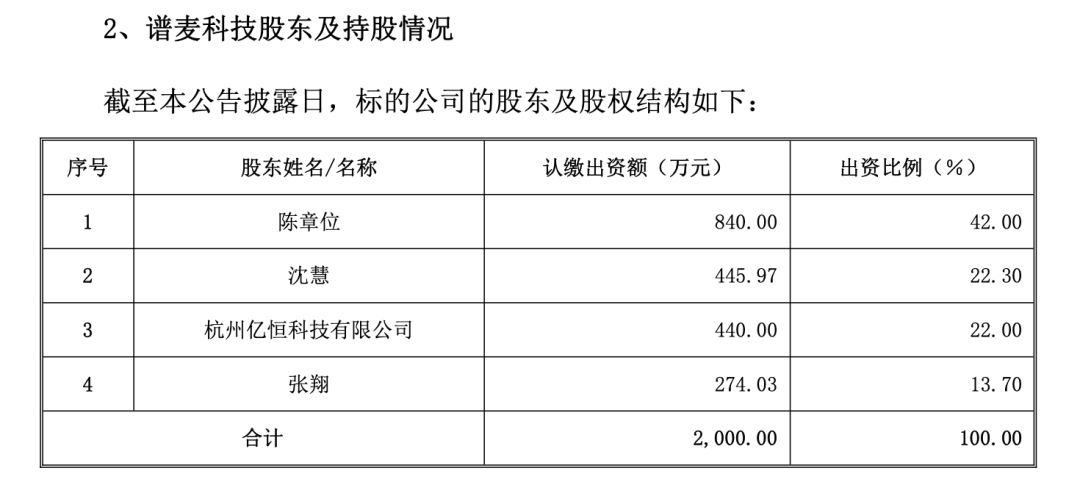 2、谱麦科技股东及持股情况

截至本公告披露日，标的公司的股东及股权结构如下：

| 序号 | 股东姓名/名称 | 认缴出资额（万元） | 出资比例（%） |
|---|---|---|---|
| 1 | 陈章位 | 840.00 | 42.00 |
| 2 | 沈慧 | 445.97 | 22.30 |
| 3 | 杭州亿恒科技有限公司 | 440.00 | 22.00 |
| 4 | 张翔 | 274.03 | 13.70 |
| 合计 | | 2,000.00 | 100.00 |